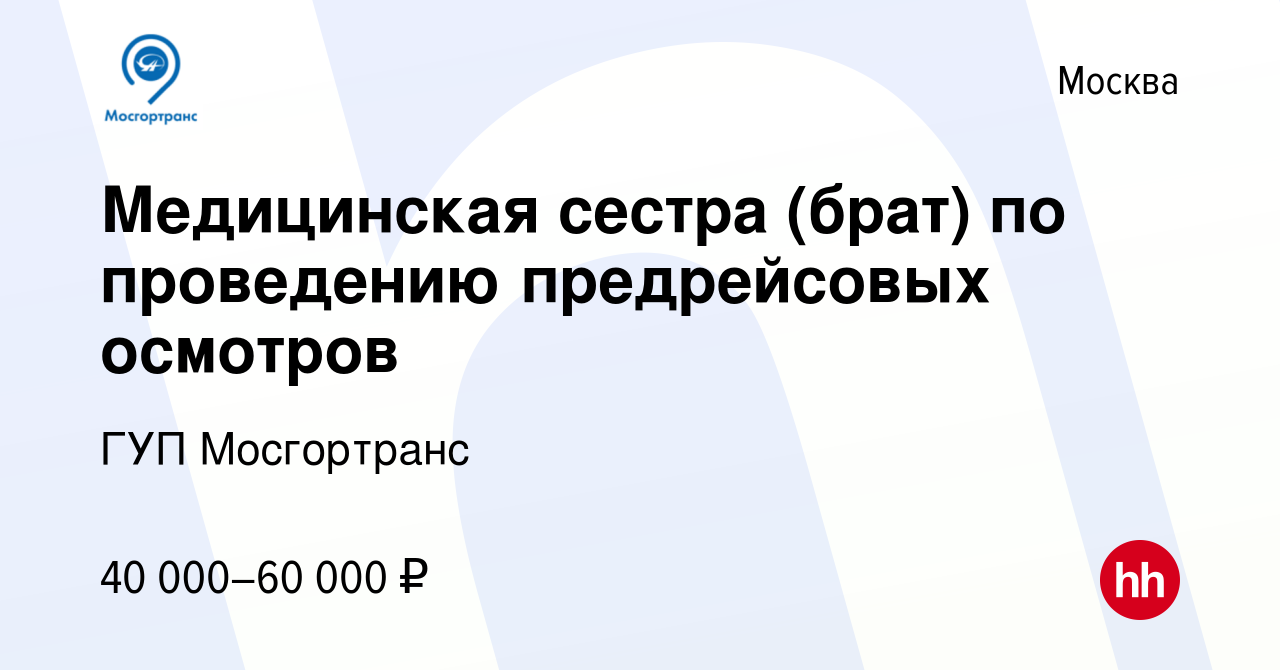 Мосгортранс

Москва

Медицинская сестра (брат) по проведению предрейсовых осмотров

ГУП Мосгортранс

40 000–60 000 ₽

hh